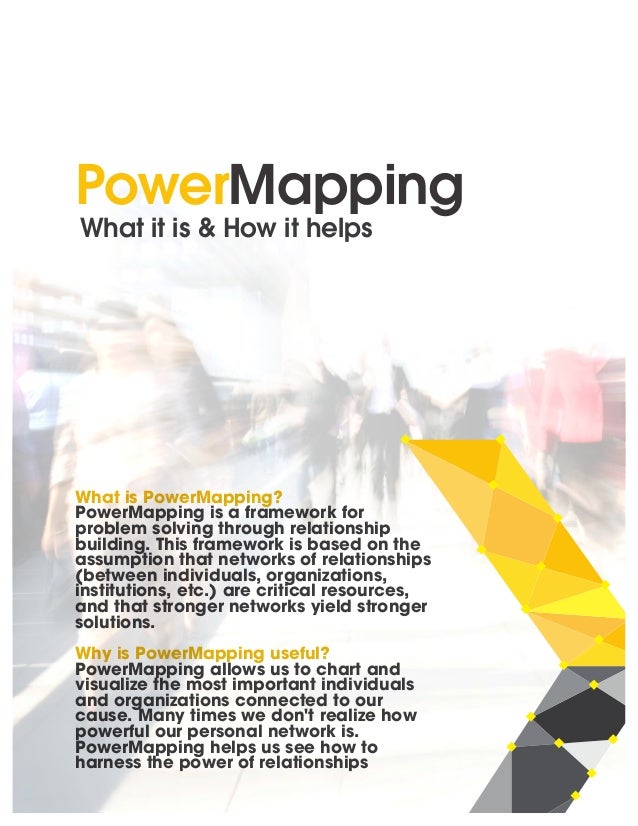 PowerMapping
What it is & How it helps

What is PowerMapping?
PowerMapping is a framework for problem solving through relationship building. This framework is based on the assumption that networks of relationships (between individuals, organizations, institutions, etc.) are critical resources, and that stronger networks yield stronger solutions.

Why is PowerMapping useful?
PowerMapping allows us to chart and visualize the most important individuals and organizations connected to our cause. Many times we don't realize how powerful our personal network is. PowerMapping helps us see how to harness the power of relationships